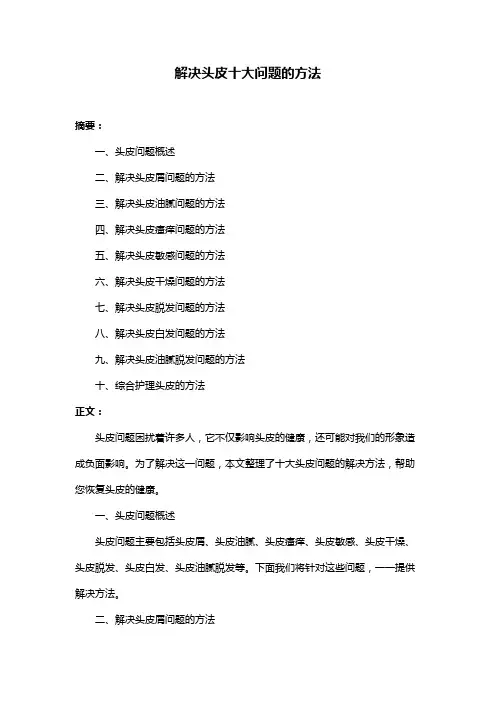 解决头皮十大问题的方法

摘要：

一、头皮问题概述

二、解决头皮屑问题的方法

三、解决头皮油腻问题的方法

四、解决头皮瘙痒问题的方法

五、解决头皮敏感问题的方法

六、解决头皮干燥问题的方法

七、解决头皮脱发问题的方法

八、解决头皮白发问题的方法

九、解决头皮油腻脱发问题的方法

十、综合护理头皮的方法

正文：

头皮问题困扰着许多人，它不仅影响头皮的健康，还可能对我们的形象造成负面影响。为了解决这一问题，本文整理了十大头皮问题的解决方法，帮助您恢复头皮的健康。

一、头皮问题概述

头皮问题主要包括头皮屑、头皮油腻、头皮瘙痒、头皮敏感、头皮干燥、头皮脱发、头皮白发、头皮油腻脱发等。下面我们将针对这些问题，一一提供解决方法。

二、解决头皮屑问题的方法